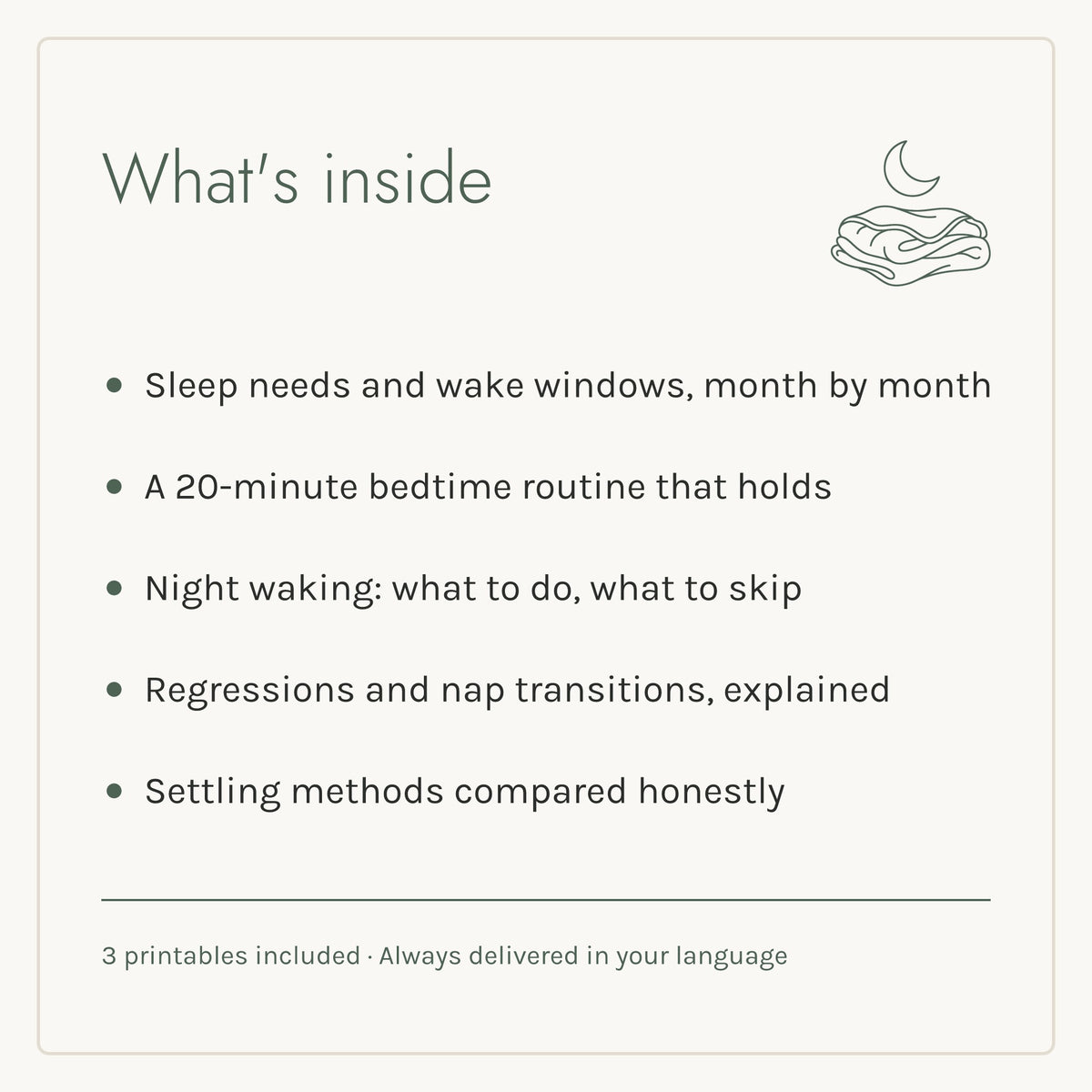 What's inside

• Sleep needs and wake windows, month by month
• A 20-minute bedtime routine that holds
• Night waking: what to do, what to skip
• Regressions and nap transitions, explained
• Settling methods compared honestly

3 printables included · Always delivered in your language